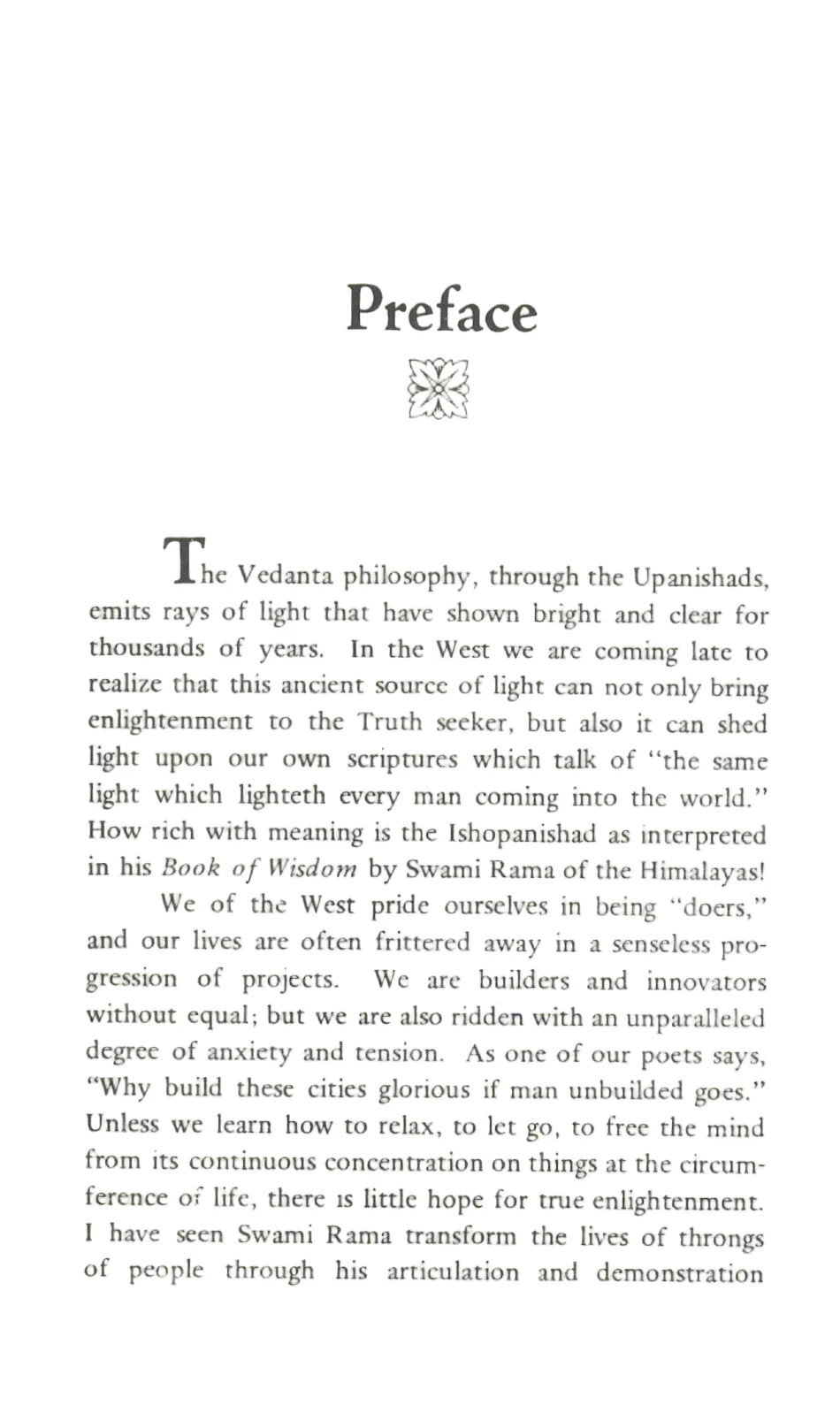 Preface

The Vedanta philosophy, through the Upanishads, emits rays of light that have shown bright and clear for thousands of years. In the West we are coming late to realize that this ancient source of light can not only bring enlightenment to the Truth seeker, but also it can shed light upon our own scriptures which talk of "the same light which lighteth every man coming into the world." How rich with meaning is the Ishopanishad as interpreted in his Book of Wisdom by Swami Rama of the Himalayas!

We of the West pride ourselves in being "doers," and our lives are often frittered away in a senseless progression of projects. We are builders and innovators without equal; but we are also ridden with an unparalleled degree of anxiety and tension. As one of our poets says, "Why build these cities glorious if man unbuilded goes." Unless we learn how to relax, to let go, to free the mind from its continuous concentration on things at the circumference of life, there is little hope for true enlightenment. I have seen Swami Rama transform the lives of throngs of people through his articulation and demonstration